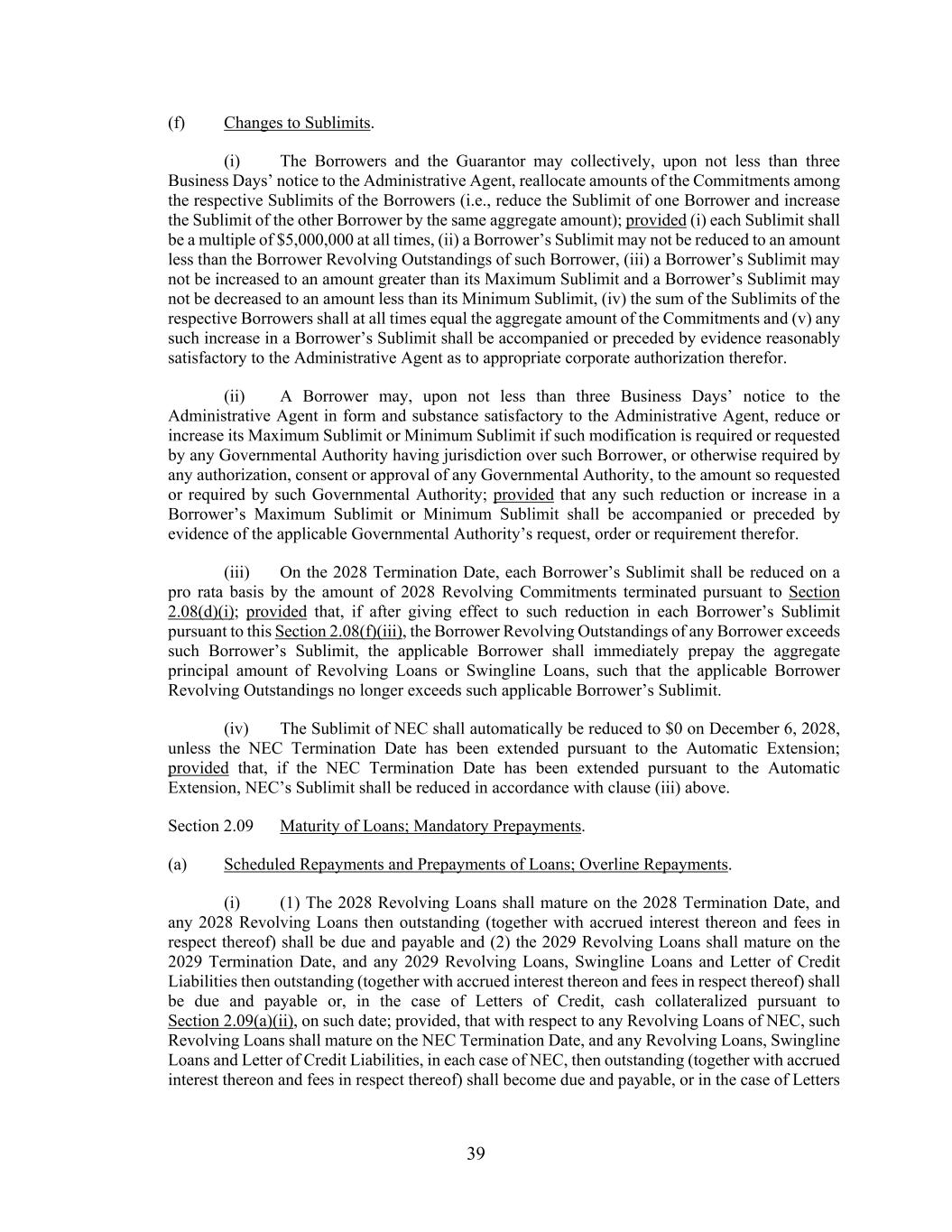 (f) Changes to Sublimits.

(i) The Borrowers and the Guarantor may collectively, upon not less than three Business Days' notice to the Administrative Agent, reallocate amounts of the Commitments among the respective Sublimits of the Borrowers (i.e., reduce the Sublimit of one Borrower and increase the Sublimit of the other Borrower by the same aggregate amount); provided (i) each Sublimit shall be a multiple of $5,000,000 at all times, (ii) a Borrower's Sublimit may not be reduced to an amount less than the Borrower Revolving Outstandings of such Borrower, (iii) a Borrower's Sublimit may not be increased to an amount greater than its Maximum Sublimit and a Borrower's Sublimit may not be decreased to an amount less than its Minimum Sublimit, (iv) the sum of the Sublimits of the respective Borrowers shall at all times equal the aggregate amount of the Commitments and (v) any such increase in a Borrower's Sublimit shall be accompanied or preceded by evidence reasonably satisfactory to the Administrative Agent as to appropriate corporate authorization therefor.

(ii) A Borrower may, upon not less than three Business Days' notice to the Administrative Agent in form and substance satisfactory to the Administrative Agent, reduce or increase its Maximum Sublimit or Minimum Sublimit if such modification is required or requested by any Governmental Authority having jurisdiction over such Borrower, or otherwise required by any authorization, consent or approval of any Governmental Authority, to the amount so requested or required by such Governmental Authority; provided that any such reduction or increase in a Borrower's Maximum Sublimit or Minimum Sublimit shall be accompanied or preceded by evidence of the applicable Governmental Authority's request, order or requirement therefor.

(iii) On the 2028 Termination Date, each Borrower's Sublimit shall be reduced on a pro rata basis by the amount of 2028 Revolving Commitments terminated pursuant to Section 2.08(d)(i); provided that, if after giving effect to such reduction in each Borrower's Sublimit pursuant to this Section 2.08(f)(iii), the Borrower Revolving Outstandings of any Borrower exceeds such Borrower's Sublimit, the applicable Borrower shall immediately prepay the aggregate principal amount of Revolving Loans or Swingline Loans, such that the applicable Borrower Revolving Outstandings no longer exceeds such applicable Borrower's Sublimit.

(iv) The Sublimit of NEC shall automatically be reduced to $0 on December 6, 2028, unless the NEC Termination Date has been extended pursuant to the Automatic Extension; provided that, if the NEC Termination Date has been extended pursuant to the Automatic Extension, NEC's Sublimit shall be reduced in accordance with clause (iii) above.

Section 2.09 Maturity of Loans; Mandatory Prepayments.

(a) Scheduled Repayments and Prepayments of Loans; Overline Repayments.

(i) (1) The 2028 Revolving Loans shall mature on the 2028 Termination Date, and any 2028 Revolving Loans then outstanding (together with accrued interest thereon and fees in respect thereof) shall be due and payable and (2) the 2029 Revolving Loans shall mature on the 2029 Termination Date, and any 2029 Revolving Loans, Swingline Loans and Letter of Credit Liabilities then outstanding (together with accrued interest thereon and fees in respect thereof) shall be due and payable or, in the case of Letters of Credit, cash collateralized pursuant to Section 2.09(a)(ii), on such date; provided, that with respect to any Revolving Loans of NEC, such Revolving Loans shall mature on the NEC Termination Date, and any Revolving Loans, Swingline Loans and Letter of Credit Liabilities, in each case of NEC, then outstanding (together with accrued interest thereon and fees in respect thereof) shall become due and payable, or in the case of Letters

39